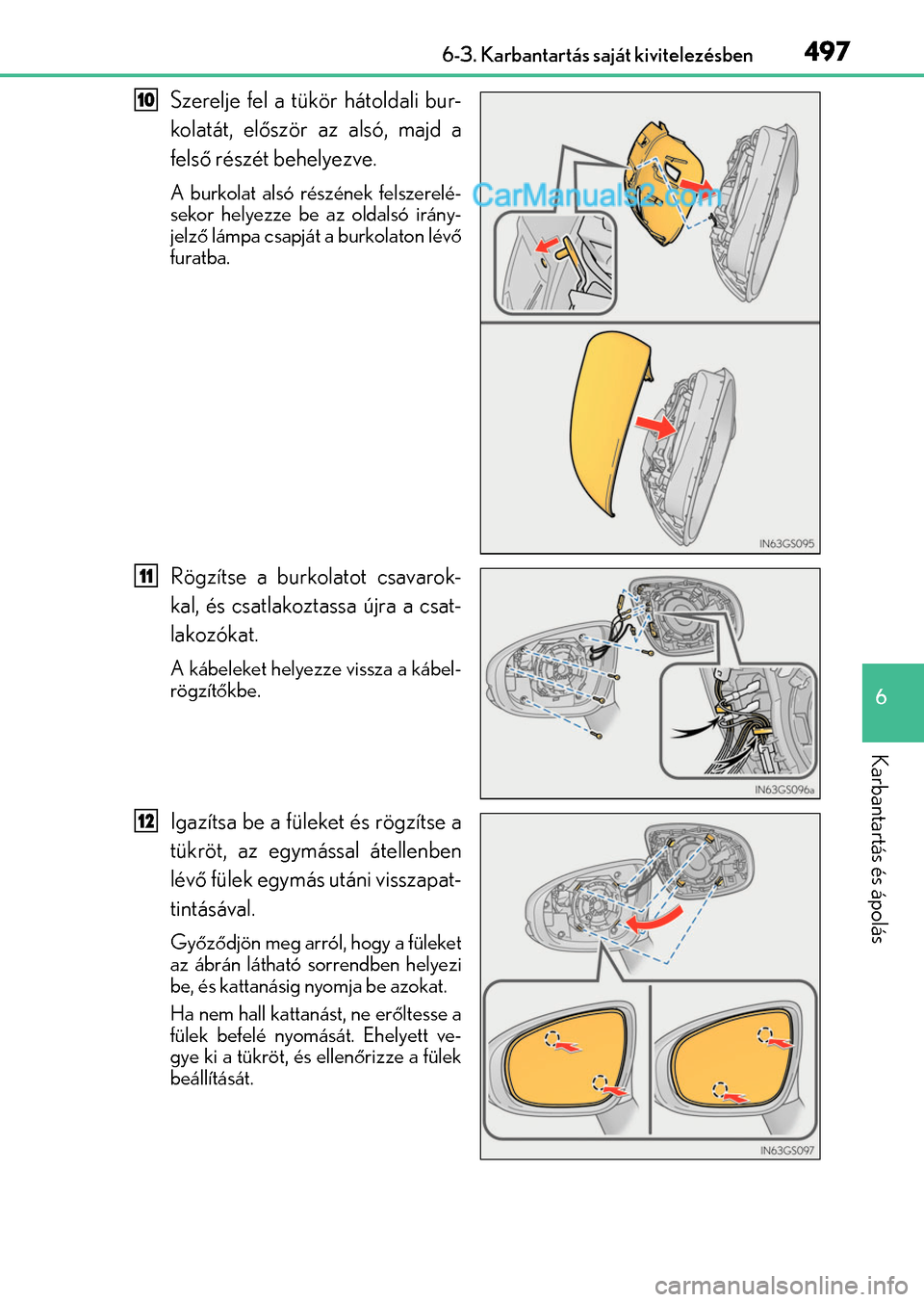 6-3. Karbantartás saját kivitelezésben 497

10 Szerelje fel a tükör hátoldali burkolatát, először az alsó, majd a felső részét behelyezve.

A burkolat alsó részének felszerelésekor helyezze be az oldalsó irányjelző lámpa csapját a burkolaton lévő furatba.

CarManuals2.com

IN63GS095

11 Rögzítse a burkolatot csavarokkal, és csatlakoztassa újra a csatlakozókat.

A kábeleket helyezze vissza a kábelrögzítőkbe.

IN63GS096a

12 Igazítsa be a füleket és rögzítse a tükröt, az egymással átellenben lévő fülek egymás utáni visszapattintásával.

Győződjön meg arról, hogy a füleket az ábrán látható sorrendben helyezi be, és kattanásig nyomja be azokat.

Ha nem hall kattanást, ne erőltesse a fülek befelé nyomását. Ehelyett vegye ki a tükröt, és ellenőrizze a fülek beállítását.

IN63GS097

6

Karbantartás és ápolás

carmanualsonline.info